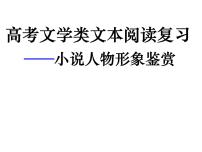 高考文学类文本阅读复习
——小说人物形象鉴赏